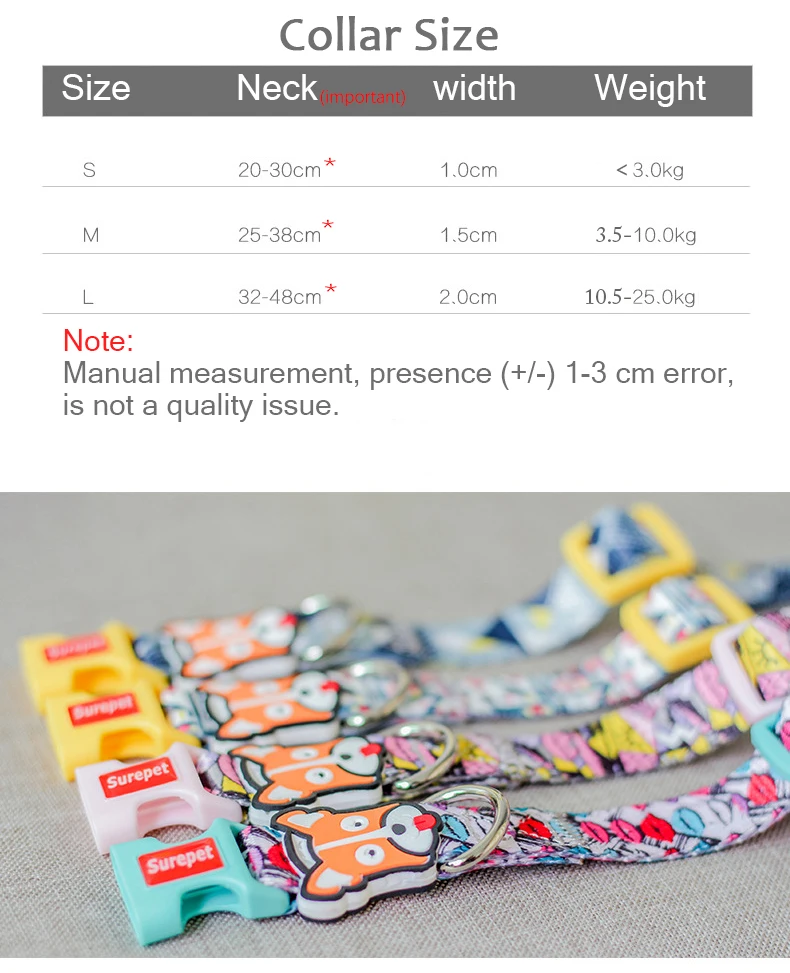 Collar Size

| Size | Neck(important) | width | Weight |
|---|---|---|---|
| S | 20-30cm* | 1.0cm | < 3.0kg |
| M | 25-38cm* | 1.5cm | 3.5-10.0kg |
| L | 32-48cm* | 2.0cm | 10.5-25.0kg |

Note:
Manual measurement, presence (+/-) 1-3 cm error, is not a quality issue.

Surepet
Surepet
Surepet
Surepet